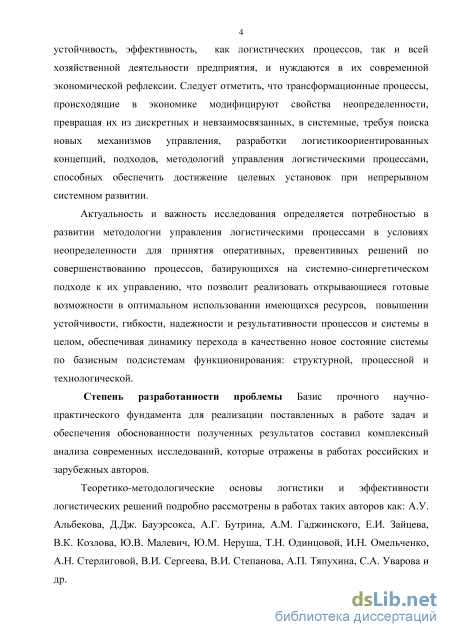 4

устойчивость, эффективность, как логистических процессов, так и всей хозяйственной деятельности предприятия, и нуждаются в их современной экономической рефлексии. Следует отметить, что трансформационные процессы, происходящие в экономике модифицируют свойства неопределенности, превращая их из дискретных и невзаимосвязанных, в системные, требуя поиска новых механизмов управления, разработки логистикоориентированных концепций, подходов, методологий управления логистическими процессами, способных обеспечить достижение целевых установок при непрерывном системном развитии.

Актуальность и важность исследования определяется потребностью в развитии методологии управления логистическими процессами в условиях неопределенности для принятия оперативных, превентивных решений по совершенствованию процессов, базирующихся на системно-синергетическом подходе к их управлению, что позволит реализовать открывающиеся готовые возможности в оптимальном использовании имеющихся ресурсов, повышении устойчивости, гибкости, надежности и результативности процессов и системы в целом, обеспечивая динамику перехода в качественно новое состояние системы по базисным подсистемам функционирования: структурной, процессной и технологической.

Степень разработанности проблемы Базис прочного научно-практического фундамента для реализации поставленных в работе задач и обеспечения обоснованности полученных результатов составил комплексный анализа современных исследований, которые отражены в работах российских и зарубежных авторов.

Теоретико-методологические основы логистики и эффективности логистических решений подробно рассмотрены в работах таких авторов как: А.У. Альбекова, Д.Дж. Бауэрсокса, А.Г. Бутрина, А.М. Гаджинского, Е.И. Зайцева, В.К. Козлова, Ю.В. Малевич, Ю.М. Неруша, Т.Н. Одинцовой, И.Н. Омельченко, А.Н. Стерлиговой, В.И. Сергеева, В.И. Степанова, А.П. Тяпухина, С.А. Уварова и др.

dsLib.net
библиотека диссертаций